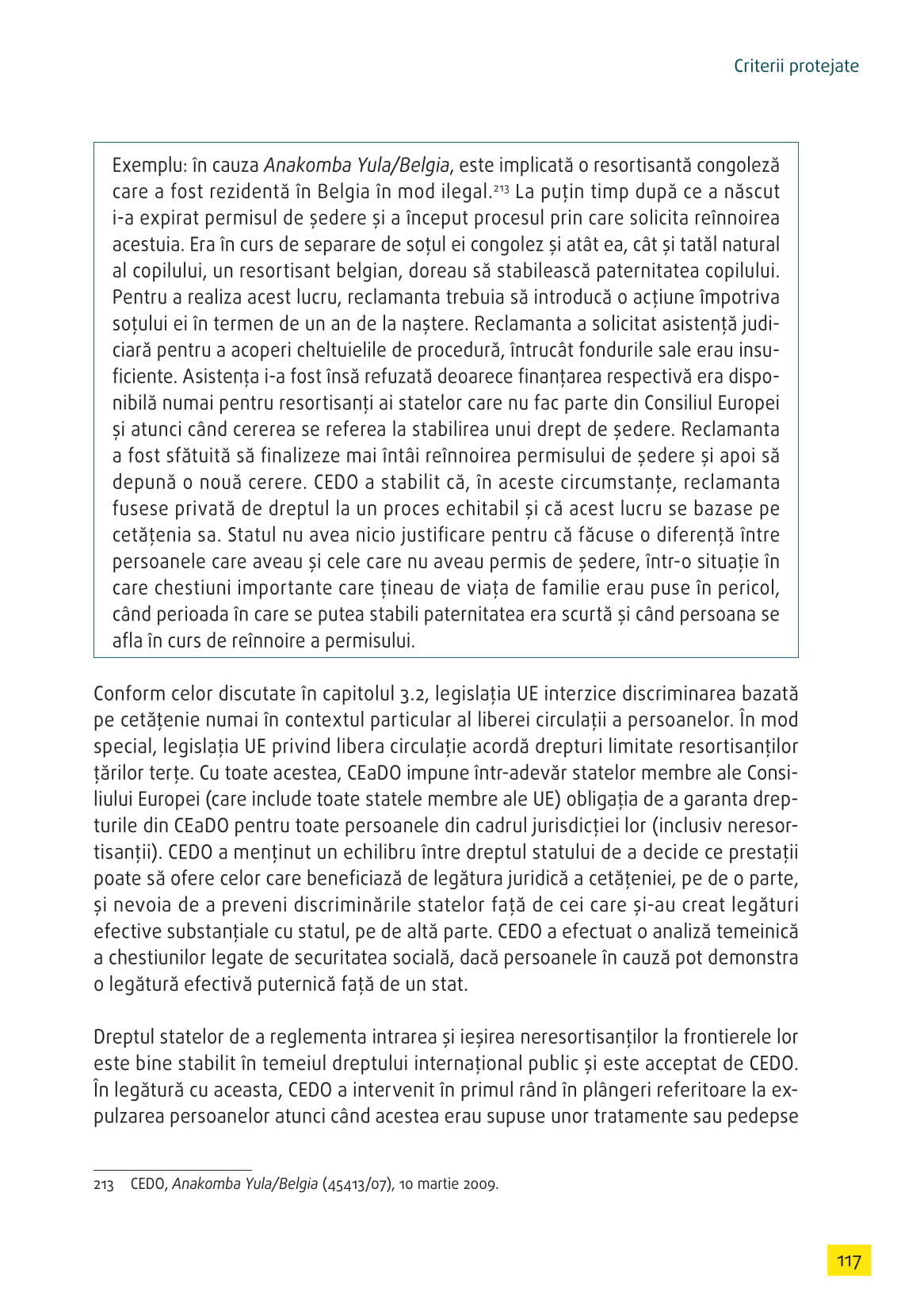 Criterii protejate

Exemplu: în cauza Anakomba Yula/Belgia, este implicată o resortisantă congoleză care a fost rezidentă în Belgia în mod ilegal.$^{213}$ La puțin timp după ce a născut i-a expirat permisul de ședere și a început procesul prin care solicita reînnoirea acestuia. Era în curs de separare de soțul ei congolez și atât ea, cât și tatăl natural al copilului, un resortisant belgian, doreau să stabilească paternitatea copilului. Pentru a realiza acest lucru, reclamanta trebuia să introducă o acțiune împotriva soțului ei în termen de un an de la naștere. Reclamanta a solicitat asistență judiciară pentru a acoperi cheltuielile de procedură, întrucât fondurile sale erau insuficiente. Asistența i-a fost însă refuzată deoarece finanțarea respectivă era disponibilă numai pentru resortisanți ai statelor care nu fac parte din Consiliul Europei și atunci când cererea se referea la stabilirea unui drept de ședere. Reclamanta a fost sfătuită să finalizeze mai întâi reînnoirea permisului de ședere și apoi să depună o nouă cerere. CEDO a stabilit că, în aceste circumstanțe, reclamanta fusese privată de dreptul la un proces echitabil și că acest lucru se bazase pe cetățenia sa. Statul nu avea nicio justificare pentru că făcuse o diferență între persoanele care aveau și cele care nu aveau permis de ședere, într-o situație în care chestiuni importante care țineau de viața de familie erau puse în pericol, când perioada în care se putea stabili paternitatea era scurtă și când persoana se afla în curs de reînnoire a permisului.

Conform celor discutate în capitolul 3.2, legislația UE interzice discriminarea bazată pe cetățenie numai în contextul particular al liberei circulații a persoanelor. În mod special, legislația UE privind libera circulație acordă drepturi limitate resortisanților țărilor terțe. Cu toate acestea, CEaDO impune într-adevăr statelor membre ale Consiliului Europei (care include toate statele membre ale UE) obligația de a garanta drepturile din CEaDO pentru toate persoanele din cadrul jurisdicției lor (inclusiv neresortisanții). CEDO a menținut un echilibru între dreptul statului de a decide ce prestații poate să ofere celor care beneficiază de legătura juridică a cetățeniei, pe de o parte, și nevoia de a preveni discriminările statelor față de cei care și-au creat legături efective substanțiale cu statul, pe de altă parte. CEDO a efectuat o analiză temeinică a chestiunilor legate de securitatea socială, dacă persoanele în cauză pot demonstra o legătură efectivă puternică față de un stat.

Dreptul statelor de a reglementa intrarea și ieșirea neresortisanților la frontierele lor este bine stabilit în temeiul dreptului internațional public și este acceptat de CEDO. În legătură cu aceasta, CEDO a intervenit în primul rând în plângeri referitoare la expulzarea persoanelor atunci când acestea erau supuse unor tratamente sau pedepse

213 CEDO, Anakomba Yula/Belgia (45413/07), 10 martie 2009.

117